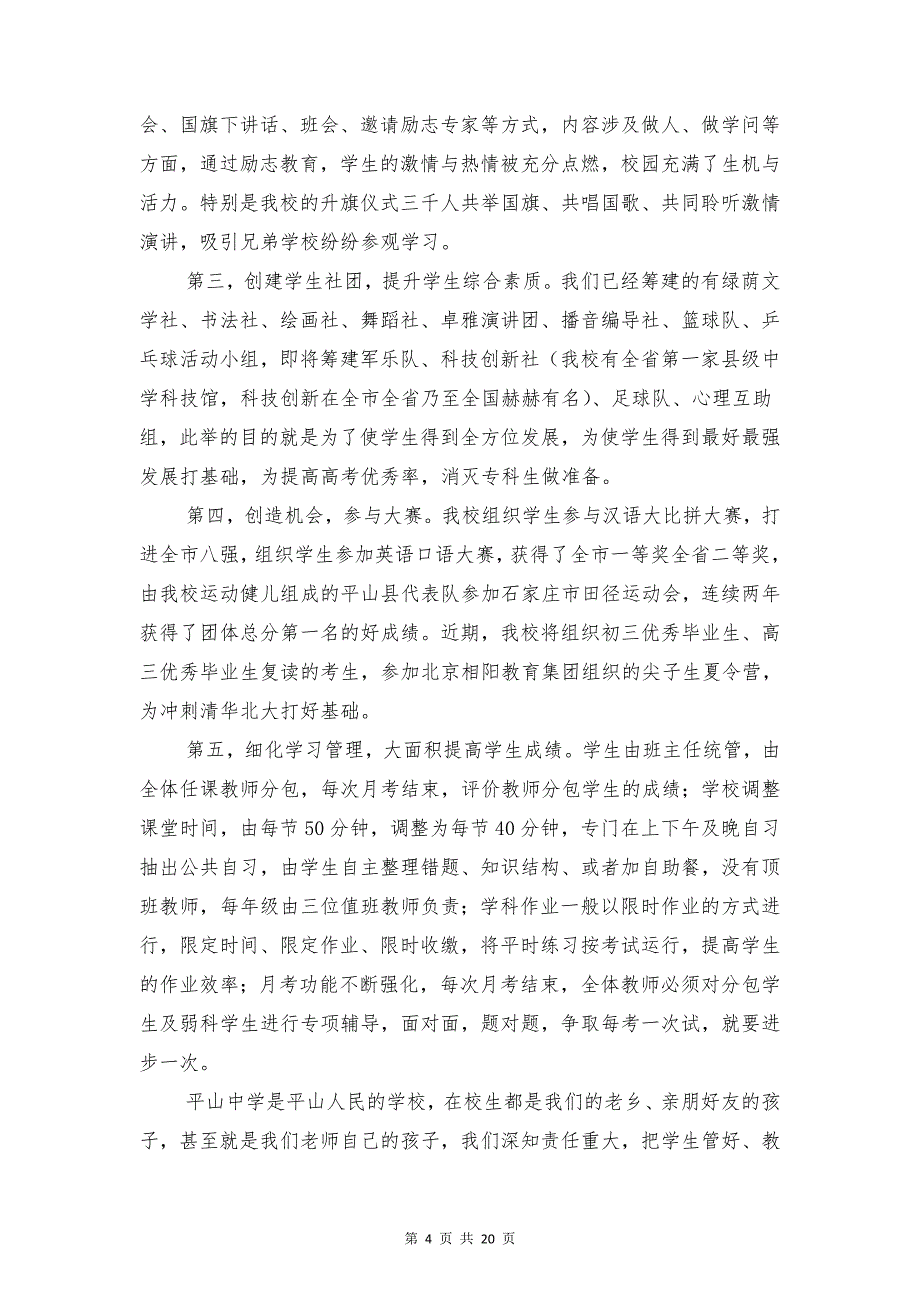 会、国旗下讲话、班会、邀请励志专家等方式，内容涉及做人、做学问等方面，通过励志教育，学生的激情与热情被充分点燃，校园充满了生机与活力。特别是我校的升旗仪式三千人共举国旗、共唱国歌、共同聆听激情演讲，吸引兄弟学校纷纷参观学习。

第三，创建学生社团，提升学生综合素质。我们已经筹建的有绿荫文学社、书法社、绘画社、舞蹈社、卓雅演讲团、播音编导社、篮球队、乒乓球活动小组，即将筹建军乐队、科技创新社（我校有全省第一家县级中学科技馆，科技创新在全市全省乃至全国赫赫有名）、足球队、心理互助组，此举的目的就是为了使学生得到全方位发展，为使学生得到最好最强发展打基础，为提高高考优秀率，消灭专科生做准备。

第四，创造机会，参与大赛。我校组织学生参与汉语大比拼大赛，打进全市八强，组织学生参加英语口语大赛，获得了全市一等奖全省二等奖，由我校运动健儿组成的平山县代表队参加石家庄市田径运动会，连续两年获得了团体总分第一名的好成绩。近期，我校将组织初三优秀毕业生、高三优秀毕业生复读的考生，参加北京相阳教育集团组织的尖子生夏令营，为冲刺清华北大打好基础。

第五，细化学习管理，大面积提高学生成绩。学生由班主任统管，由全体任课教师分包，每次月考结束，评价教师分包学生的成绩；学校调整课堂时间，由每节50分钟，调整为每节40分钟，专门在上下午及晚自习抽出公共自习，由学生自主整理错题、知识结构、或者加自助餐，没有顶班教师，每年级由三位值班教师负责；学科作业一般以限时作业的方式进行，限定时间、限定作业、限时收缴，将平时练习按考试运行，提高学生的作业效率；月考功能不断强化，每次月考结束，全体教师必须对分包学生及弱科学生进行专项辅导，面对面，题对题，争取每考一次试，就要进步一次。

平山中学是平山人民的学校，在校生都是我们的老乡、亲朋好友的孩子，甚至就是我们老师自己的孩子，我们深知责任重大，把学生管好、教

第 4 页 共 20 页